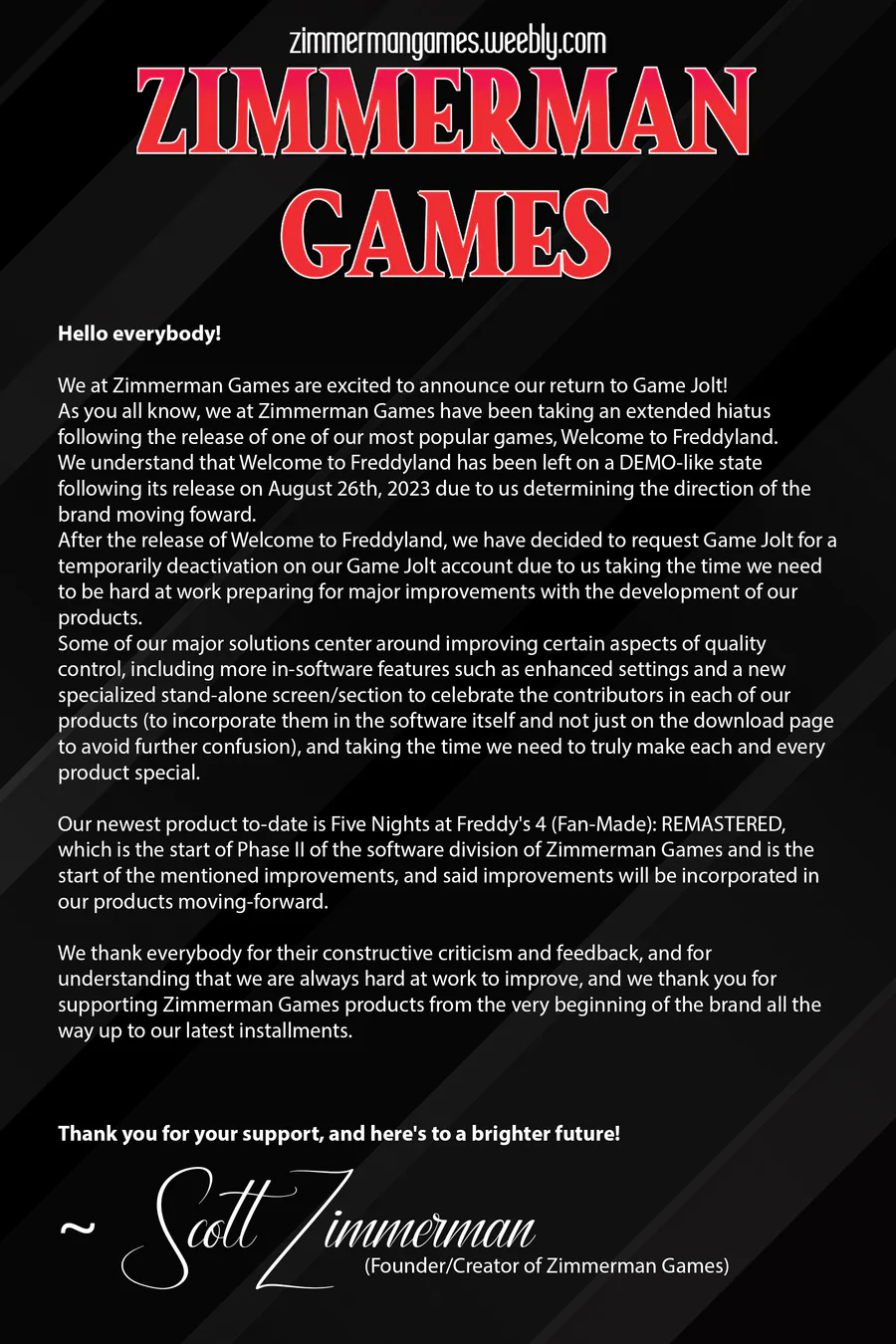 zimmermangames.weebly.com

ZIMMERMAN GAMES

Hello everybody!

We at Zimmerman Games are excited to announce our return to Game Jolt!
As you all know, we at Zimmerman Games have been taking an extended hiatus following the release of one of our most popular games, Welcome to Freddyland.
We understand that Welcome to Freddyland has been left on a DEMO-like state following its release on August 26th, 2023 due to us determining the direction of the brand moving foward.
After the release of Welcome to Freddyland, we have decided to request Game Jolt for a temporarily deactivation on our Game Jolt account due to us taking the time we need to be hard at work preparing for major improvements with the development of our products.
Some of our major solutions center around improving certain aspects of quality control, including more in-software features such as enhanced settings and a new specialized stand-alone screen/section to celebrate the contributors in each of our products (to incorporate them in the software itself and not just on the download page to avoid further confusion), and taking the time we need to truly make each and every product special.

Our newest product to-date is Five Nights at Freddy's 4 (Fan-Made): REMASTERED, which is the start of Phase II of the software division of Zimmerman Games and is the start of the mentioned improvements, and said improvements will be incorporated in our products moving-forward.

We thank everybody for their constructive criticism and feedback, and for understanding that we are always hard at work to improve, and we thank you for supporting Zimmerman Games products from the very beginning of the brand all the way up to our latest installments.

Thank you for your support, and here's to a brighter future!

~ Scott Zimmerman
(Founder/Creator of Zimmerman Games)